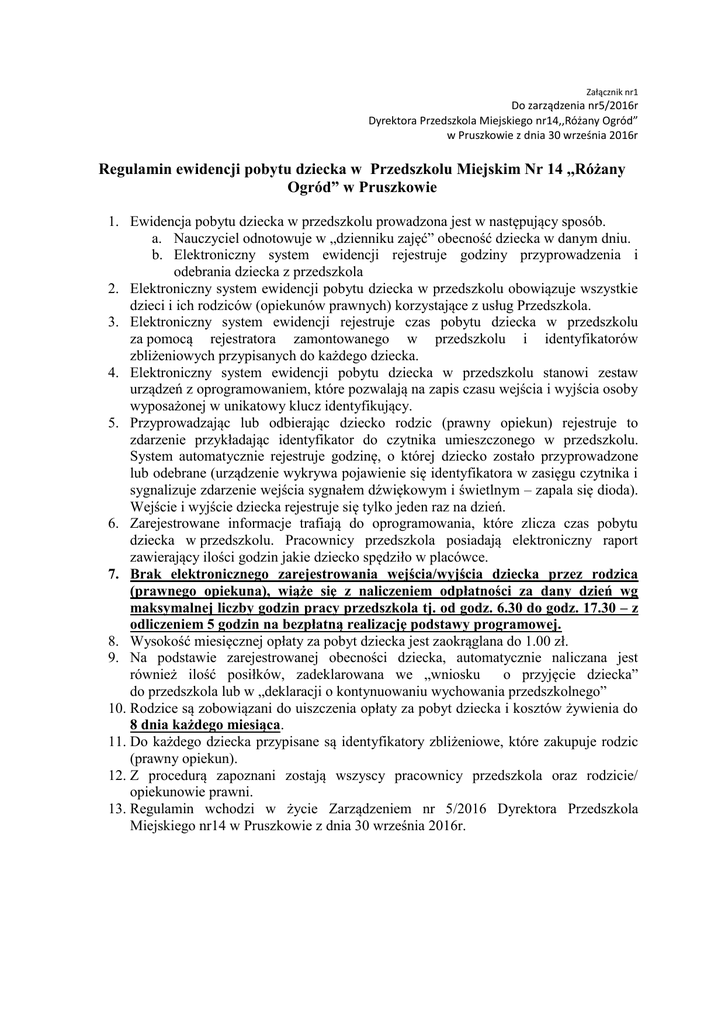 Załącznik nr1
Do zarządzenia nr5/2016r
Dyrektora Przedszkola Miejskiego nr14,,Różany Ogród"
w Pruszkowie z dnia 30 września 2016r

Regulamin ewidencji pobytu dziecka w Przedszkolu Miejskim Nr 14 „Różany Ogród" w Pruszkowie

1. Ewidencja pobytu dziecka w przedszkolu prowadzona jest w następujący sposób.
a. Nauczyciel odnotowuje w „dzienniku zajęć" obecność dziecka w danym dniu.
b. Elektroniczny system ewidencji rejestruje godziny przyprowadzenia i odebrania dziecka z przedszkola
2. Elektroniczny system ewidencji pobytu dziecka w przedszkolu obowiązuje wszystkie dzieci i ich rodziców (opiekunów prawnych) korzystające z usług Przedszkola.
3. Elektroniczny system ewidencji rejestruje czas pobytu dziecka w przedszkolu za pomocą rejestratora zamontowanego w przedszkolu i identyfikatorów zbliżeniowych przypisanych do każdego dziecka.
4. Elektroniczny system ewidencji pobytu dziecka w przedszkolu stanowi zestaw urządzeń z oprogramowaniem, które pozwalają na zapis czasu wejścia i wyjścia osoby wyposażonej w unikatowy klucz identyfikujący.
5. Przyprowadzając lub odbierając dziecko rodzic (prawny opiekun) rejestruje to zdarzenie przykładając identyfikator do czytnika umieszczonego w przedszkolu. System automatycznie rejestruje godzinę, o której dziecko zostało przyprowadzone lub odebrane (urządzenie wykrywa pojawienie się identyfikatora w zasięgu czytnika i sygnalizuje zdarzenie wejścia sygnałem dźwiękowym i świetlnym – zapala się dioda). Wejście i wyjście dziecka rejestruje się tylko jeden raz na dzień.
6. Zarejestrowane informacje trafiają do oprogramowania, które zlicza czas pobytu dziecka w przedszkolu. Pracownicy przedszkola posiadają elektroniczny raport zawierający ilości godzin jakie dziecko spędziło w placówce.
7. Brak elektronicznego zarejestrowania wejścia/wyjścia dziecka przez rodzica (prawnego opiekuna), wiąże się z naliczeniem odpłatności za dany dzień wg maksymalnej liczby godzin pracy przedszkola tj. od godz. 6.30 do godz. 17.30 – z odliczeniem 5 godzin na bezpłatną realizację podstawy programowej.
8. Wysokość miesięcznej opłaty za pobyt dziecka jest zaokrąglana do 1.00 zł.
9. Na podstawie zarejestrowanej obecności dziecka, automatycznie naliczana jest również ilość posiłków, zadeklarowana we „wniosku o przyjęcie dziecka" do przedszkola lub w „deklaracji o kontynuowaniu wychowania przedszkolnego"
10. Rodzice są zobowiązani do uiszczenia opłaty za pobyt dziecka i kosztów żywienia do 8 dnia każdego miesiąca.
11. Do każdego dziecka przypisane są identyfikatory zbliżeniowe, które zakupuje rodzic (prawny opiekun).
12. Z procedurą zapoznani zostają wszyscy pracownicy przedszkola oraz rodzicie/ opiekunowie prawni.
13. Regulamin wchodzi w życie Zarządzeniem nr 5/2016 Dyrektora Przedszkola Miejskiego nr14 w Pruszkowie z dnia 30 września 2016r.